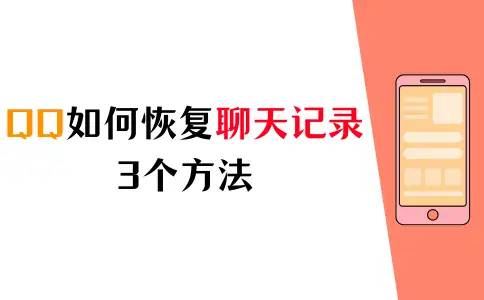 QQ如何恢复聊天记录
3个方法